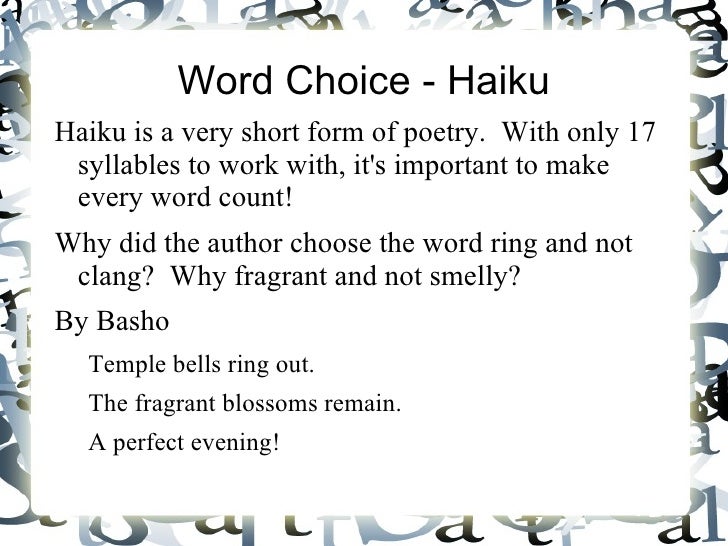 Word Choice - Haiku

Haiku is a very short form of poetry. With only 17 syllables to work with, it's important to make every word count!

Why did the author choose the word ring and not clang? Why fragrant and not smelly?

By Basho

Temple bells ring out.

The fragrant blossoms remain.

A perfect evening!